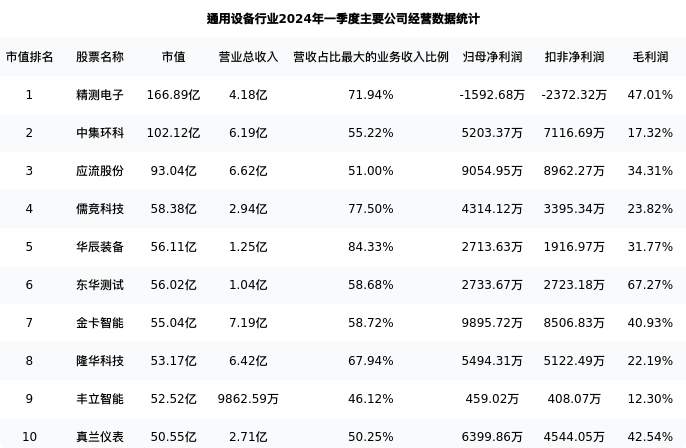 通用设备行业2024年一季度主要公司经营数据统计

| 市值排名 | 股票名称 | 市值 | 营业总收入 | 营收占比最大的业务收入比例 | 归母净利润 | 扣非净利润 | 毛利润 |
|---|---|---|---|---|---|---|---|
| 1 | 精测电子 | 166.89亿 | 4.18亿 | 71.94% | -1592.68万 | -2372.32万 | 47.01% |
| 2 | 中集环科 | 102.12亿 | 6.19亿 | 55.22% | 5203.37万 | 7116.69万 | 17.32% |
| 3 | 应流股份 | 93.04亿 | 6.62亿 | 51.00% | 9054.95万 | 8962.27万 | 34.31% |
| 4 | 儒竞科技 | 58.38亿 | 2.94亿 | 77.50% | 4314.12万 | 3395.34万 | 23.82% |
| 5 | 华辰装备 | 56.11亿 | 1.25亿 | 84.33% | 2713.63万 | 1916.97万 | 31.77% |
| 6 | 东华测试 | 56.02亿 | 1.04亿 | 58.68% | 2733.67万 | 2723.18万 | 67.27% |
| 7 | 金卡智能 | 55.04亿 | 7.19亿 | 58.72% | 9895.72万 | 8506.83万 | 40.93% |
| 8 | 隆华科技 | 53.17亿 | 6.42亿 | 67.94% | 5494.31万 | 5122.49万 | 22.19% |
| 9 | 丰立智能 | 52.52亿 | 9862.59万 | 46.12% | 459.02万 | 408.07万 | 12.30% |
| 10 | 真兰仪表 | 50.55亿 | 2.71亿 | 50.25% | 6399.86万 | 4544.05万 | 42.54% |